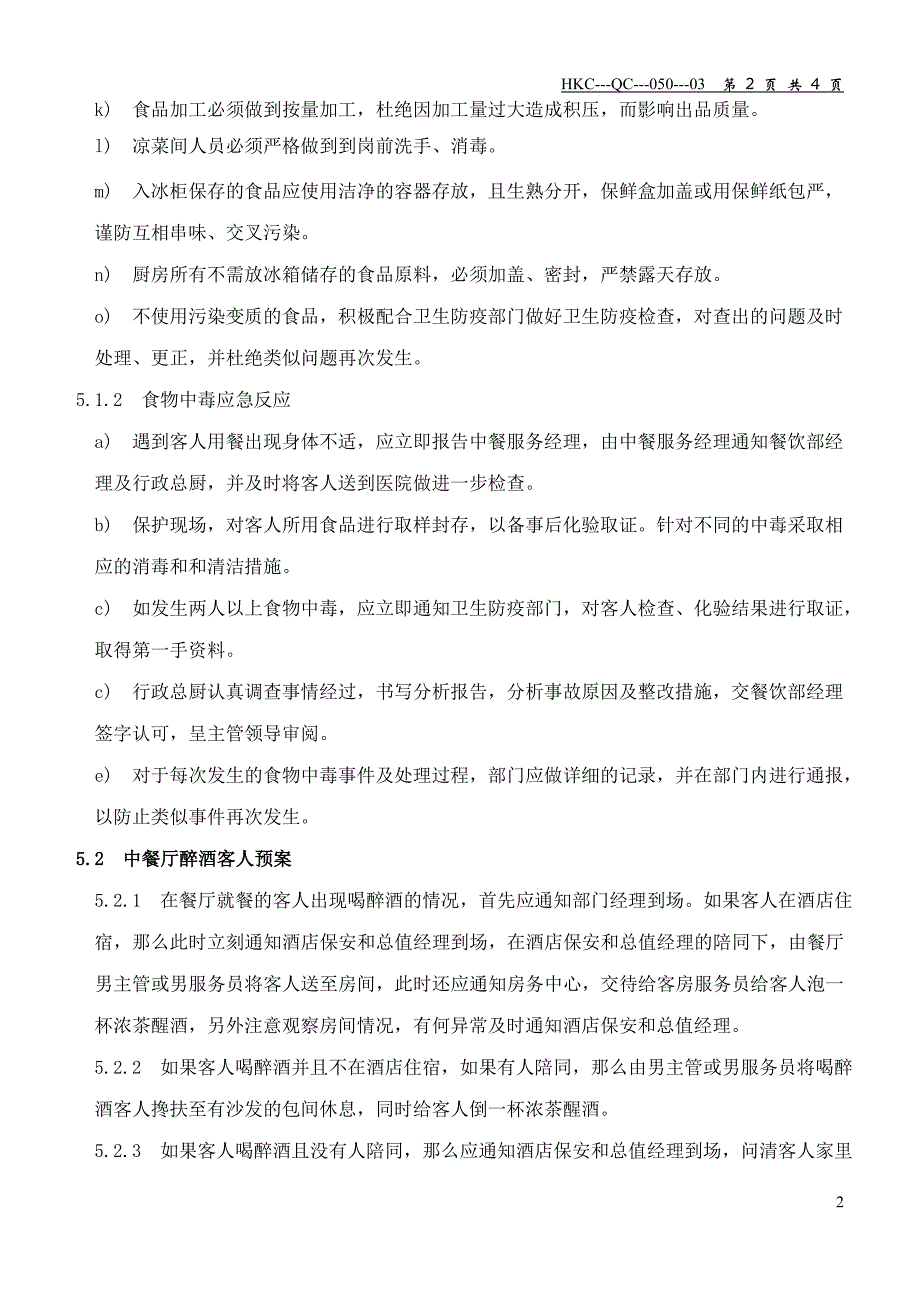 HKC---QC---050---03 第 2 页 共 4 页

k) 食品加工必须做到按量加工，杜绝因加工量过大造成积压，而影响出品质量。

l) 凉菜间人员必须严格做到到岗前洗手、消毒。

m) 入冰柜保存的食品应使用洁净的容器存放，且生熟分开，保鲜盒加盖或用保鲜纸包严，谨防互相串味、交叉污染。

n) 厨房所有不需放冰箱储存的食品原料，必须加盖、密封，严禁露天存放。

o) 不使用污染变质的食品，积极配合卫生防疫部门做好卫生防疫检查，对查出的问题及时处理、更正，并杜绝类似问题再次发生。

5.1.2 食物中毒应急反应

a) 遇到客人用餐出现身体不适，应立即报告中餐服务经理，由中餐服务经理通知餐饮部经理及行政总厨，并及时将客人送到医院做进一步检查。

b) 保护现场，对客人所用食品进行取样封存，以备事后化验取证。针对不同的中毒采取相应的消毒和和清洁措施。

c) 如发生两人以上食物中毒，应立即通知卫生防疫部门，对客人检查、化验结果进行取证，取得第一手资料。

c) 行政总厨认真调查事情经过，书写分析报告，分析事故原因及整改措施，交餐饮部经理签字认可，呈主管领导审阅。

e) 对于每次发生的食物中毒事件及处理过程，部门应做详细的记录，并在部门内进行通报，以防止类似事件再次发生。

5.2 中餐厅醉酒客人预案

5.2.1 在餐厅就餐的客人出现喝醉酒的情况，首先应通知部门经理到场。如果客人在酒店住宿，那么此时立刻通知酒店保安和总值经理到场，在酒店保安和总值经理的陪同下，由餐厅男主管或男服务员将客人送至房间，此时还应通知房务中心，交待给客房服务员给客人泡一杯浓茶醒酒，另外注意观察房间情况，有何异常及时通知酒店保安和总值经理。

5.2.2 如果客人喝醉酒并且不在酒店住宿，如果有人陪同，那么由男主管或男服务员将喝醉酒客人搀扶至有沙发的包间休息，同时给客人倒一杯浓茶醒酒。

5.2.3 如果客人喝醉酒且没有人陪同，那么应通知酒店保安和总值经理到场，问清客人家里

2